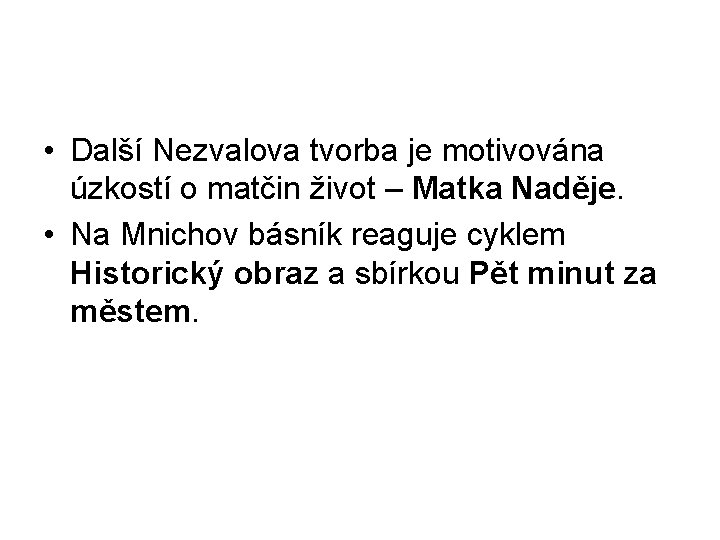 • Další Nezvalova tvorba je motivována úzkostí o matčin život – Matka Naděje.
• Na Mnichov básník reaguje cyklem Historický obraz a sbírkou Pět minut za městem.